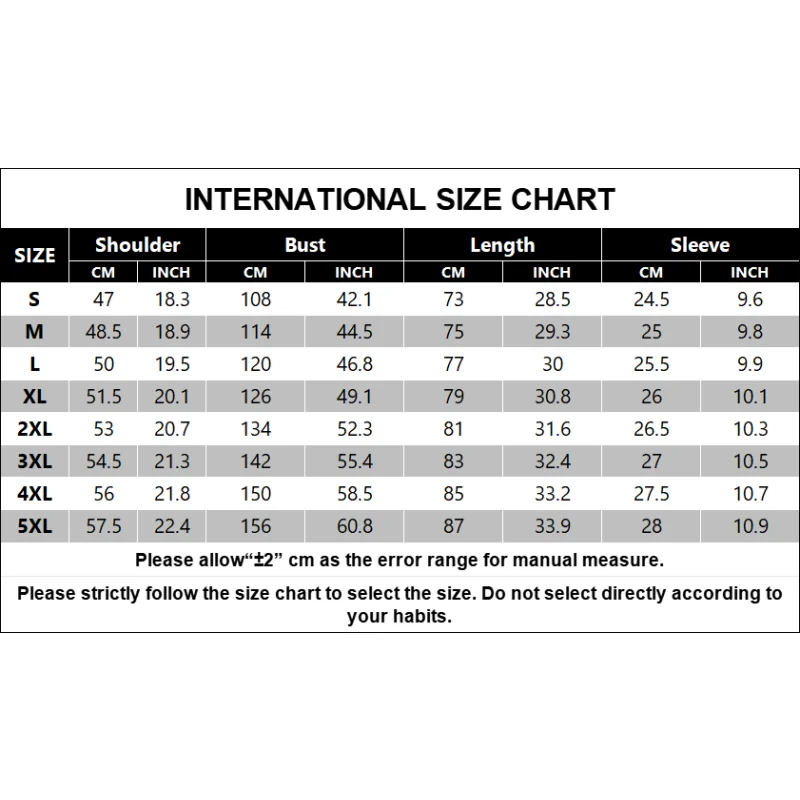 INTERNATIONAL SIZE CHART

| SIZE | Shoulder CM | Shoulder INCH | Bust CM | Bust INCH | Length CM | Length INCH | Sleeve CM | Sleeve INCH |
|---|---|---|---|---|---|---|---|---|
| S | 47 | 18.3 | 108 | 42.1 | 73 | 28.5 | 24.5 | 9.6 |
| M | 48.5 | 18.9 | 114 | 44.5 | 75 | 29.3 | 25 | 9.8 |
| L | 50 | 19.5 | 120 | 46.8 | 77 | 30 | 25.5 | 9.9 |
| XL | 51.5 | 20.1 | 126 | 49.1 | 79 | 30.8 | 26 | 10.1 |
| 2XL | 53 | 20.7 | 134 | 52.3 | 81 | 31.6 | 26.5 | 10.3 |
| 3XL | 54.5 | 21.3 | 142 | 55.4 | 83 | 32.4 | 27 | 10.5 |
| 4XL | 56 | 21.8 | 150 | 58.5 | 85 | 33.2 | 27.5 | 10.7 |
| 5XL | 57.5 | 22.4 | 156 | 60.8 | 87 | 33.9 | 28 | 10.9 |

Please allow“±2” cm as the error range for manual measure.

Please strictly follow the size chart to select the size. Do not select directly according to your habits.